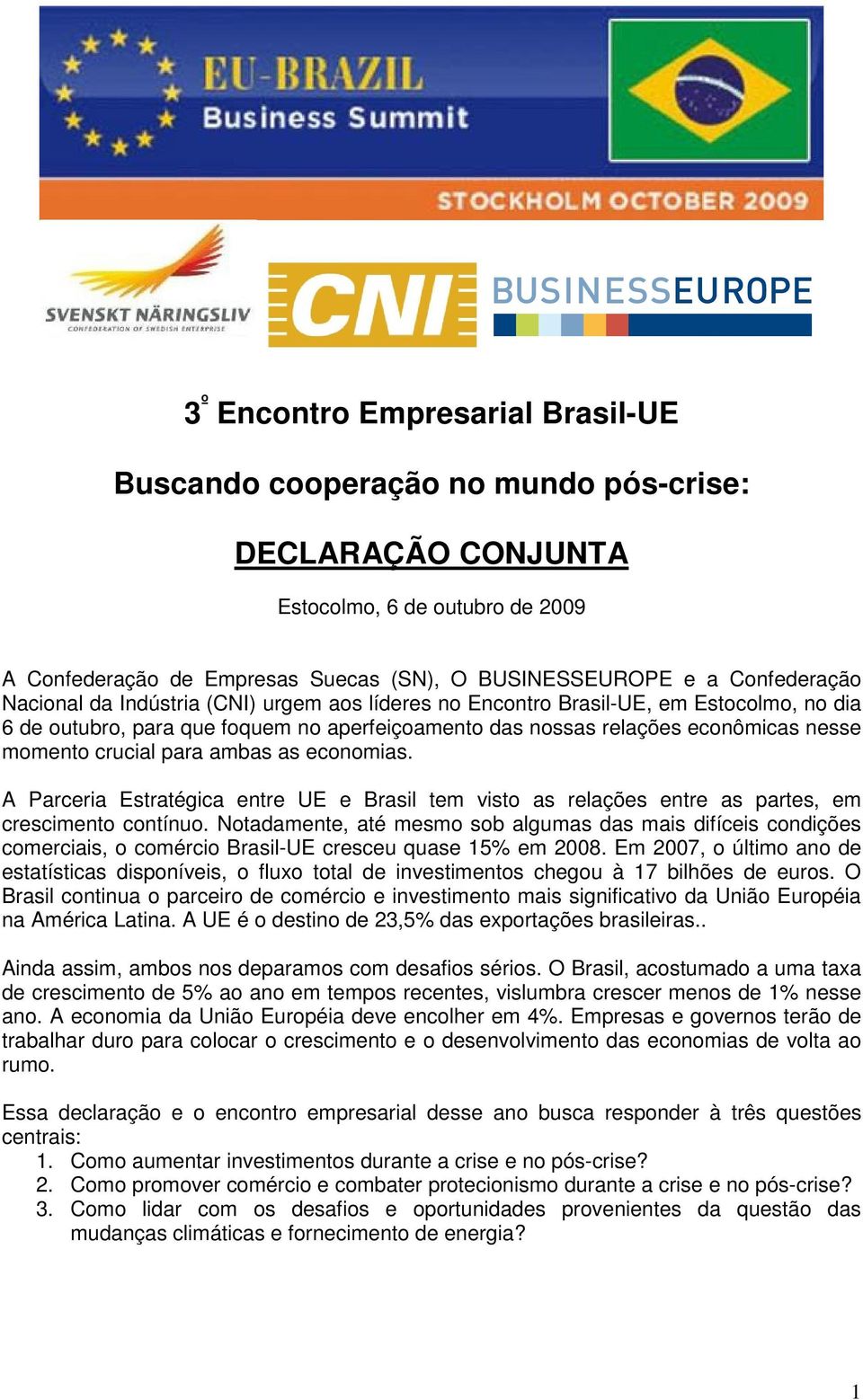 EU-BRAZIL
Business Summit

STOCKHOLM OCTOBER 2009

SVENSKT NÄRINGSLIV
CONFEDERATION OF SWEDISH ENTERPRISE

CNI

BUSINESSEUROPE

3º Encontro Empresarial Brasil-UE

Buscando cooperação no mundo pós-crise:

DECLARAÇÃO CONJUNTA

Estocolmo, 6 de outubro de 2009

A Confederação de Empresas Suecas (SN), O BUSINESSEUROPE e a Confederação Nacional da Indústria (CNI) urgem aos líderes no Encontro Brasil-UE, em Estocolmo, no dia 6 de outubro, para que foquem no aperfeiçoamento das nossas relações econômicas nesse momento crucial para ambas as economias.

A Parceria Estratégica entre UE e Brasil tem visto as relações entre as partes, em crescimento contínuo. Notadamente, até mesmo sob algumas das mais difíceis condições comerciais, o comércio Brasil-UE cresceu quase 15% em 2008. Em 2007, o último ano de estatísticas disponíveis, o fluxo total de investimentos chegou à 17 bilhões de euros. O Brasil continua o parceiro de comércio e investimento mais significativo da União Européia na América Latina. A UE é o destino de 23,5% das exportações brasileiras..

Ainda assim, ambos nos deparamos com desafios sérios. O Brasil, acostumado a uma taxa de crescimento de 5% ao ano em tempos recentes, vislumbra crescer menos de 1% nesse ano. A economia da União Européia deve encolher em 4%. Empresas e governos terão de trabalhar duro para colocar o crescimento e o desenvolvimento das economias de volta ao rumo.

Essa declaração e o encontro empresarial desse ano busca responder à três questões centrais:
1. Como aumentar investimentos durante a crise e no pós-crise?
2. Como promover comércio e combater protecionismo durante a crise e no pós-crise?
3. Como lidar com os desafios e oportunidades provenientes da questão das mudanças climáticas e fornecimento de energia?

1